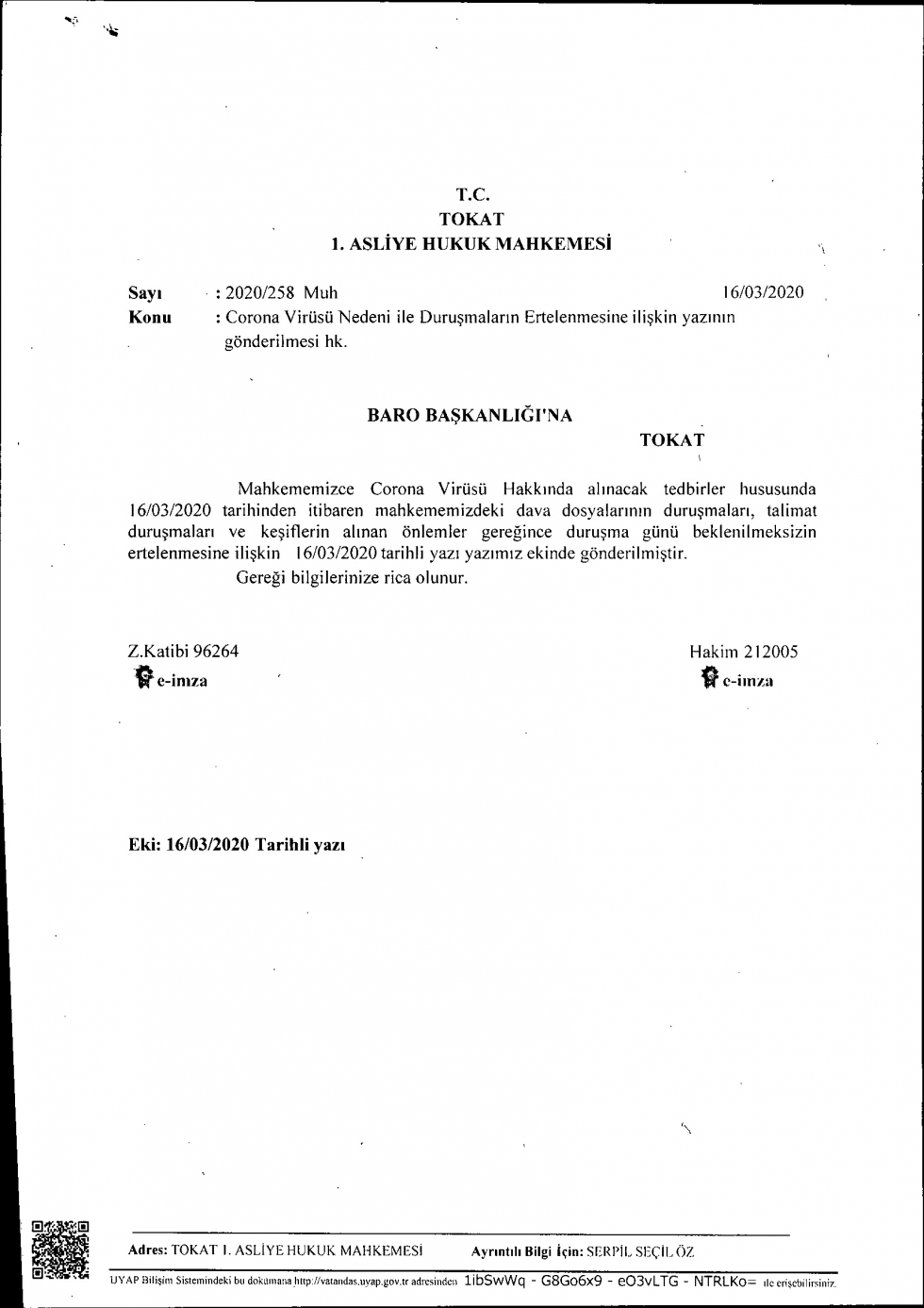 T.C.
TOKAT
1. ASLİYE HUKUK MAHKEMESİ

Sayı : 2020/258 Muh 16/03/2020
Konu : Corona Virüsü Nedeni ile Duruşmaların Ertelenmesine ilişkin yazının gönderilmesi hk.

BARO BAŞKANLIĞI'NA
TOKAT

Mahkememizce Corona Virüsü Hakkında alınacak tedbirler hususunda 16/03/2020 tarihinden itibaren mahkememizdeki dava dosyalarının duruşmaları, talimat duruşmaları ve keşiflerin alınan önlemler gereğince duruşma günü beklenilmeksizin ertelenmesine ilişkin 16/03/2020 tarihli yazı yazımız ekinde gönderilmiştir.
Gereği bilgilerinize rica olunur.

Z.Katibi 96264
e-imza

Hakim 212005
e-imza

Eki: 16/03/2020 Tarihli yazı

Adres: TOKAT 1. ASLİYE HUKUK MAHKEMESİ Ayrıntılı Bilgi İçin: SERPİL SEÇİL ÖZ
UYAP Bilişim Sistemindeki bu dokümana http://vatandas.uyap.gov.tr adresinden 1ibSwWq - G8Go6x9 - eO3vLTG - NTRLKo= ile erişebilirsiniz.